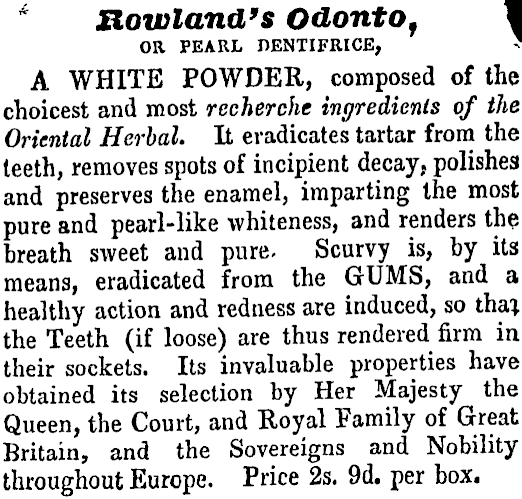 Rowland's Odonto,
OR PEARL DENTIFRICE,

A WHITE POWDER, composed of the choicest and most recherche ingredients of the Oriental Herbal. It eradicates tartar from the teeth, removes spots of incipient decay, polishes and preserves the enamel, imparting the most pure and pearl-like whiteness, and renders the breath sweet and pure. Scurvy is, by its means, eradicated from the GUMS, and a healthy action and redness are induced, so that the Teeth (if loose) are thus rendered firm in their sockets. Its invaluable properties have obtained its selection by Her Majesty the Queen, the Court, and Royal Family of Great Britain, and the Sovereigns and Nobility throughout Europe. Price 2s. 9d. per box.